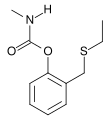 H
N
O
O
S